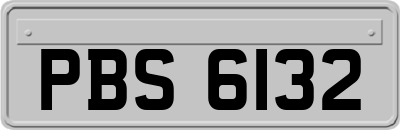 PBS 6132